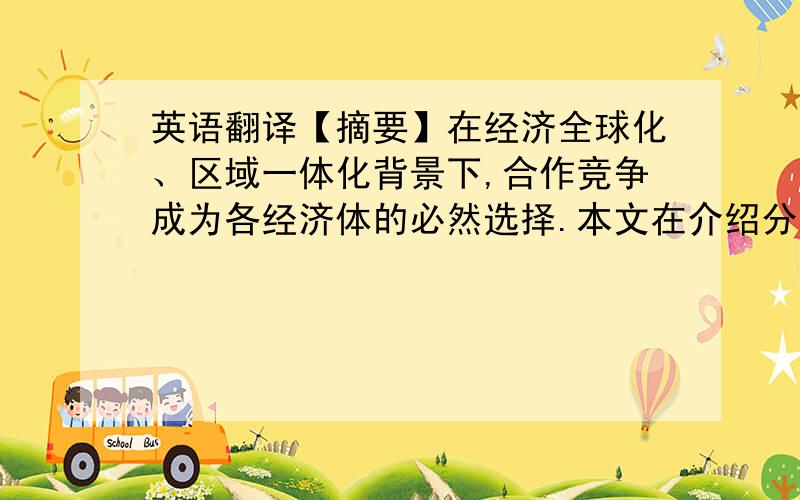 英语翻译【摘要】在经济全球化、区域一体化背景下,合作竞争成为各经济体的必然选择.本文在介绍分

School Bus